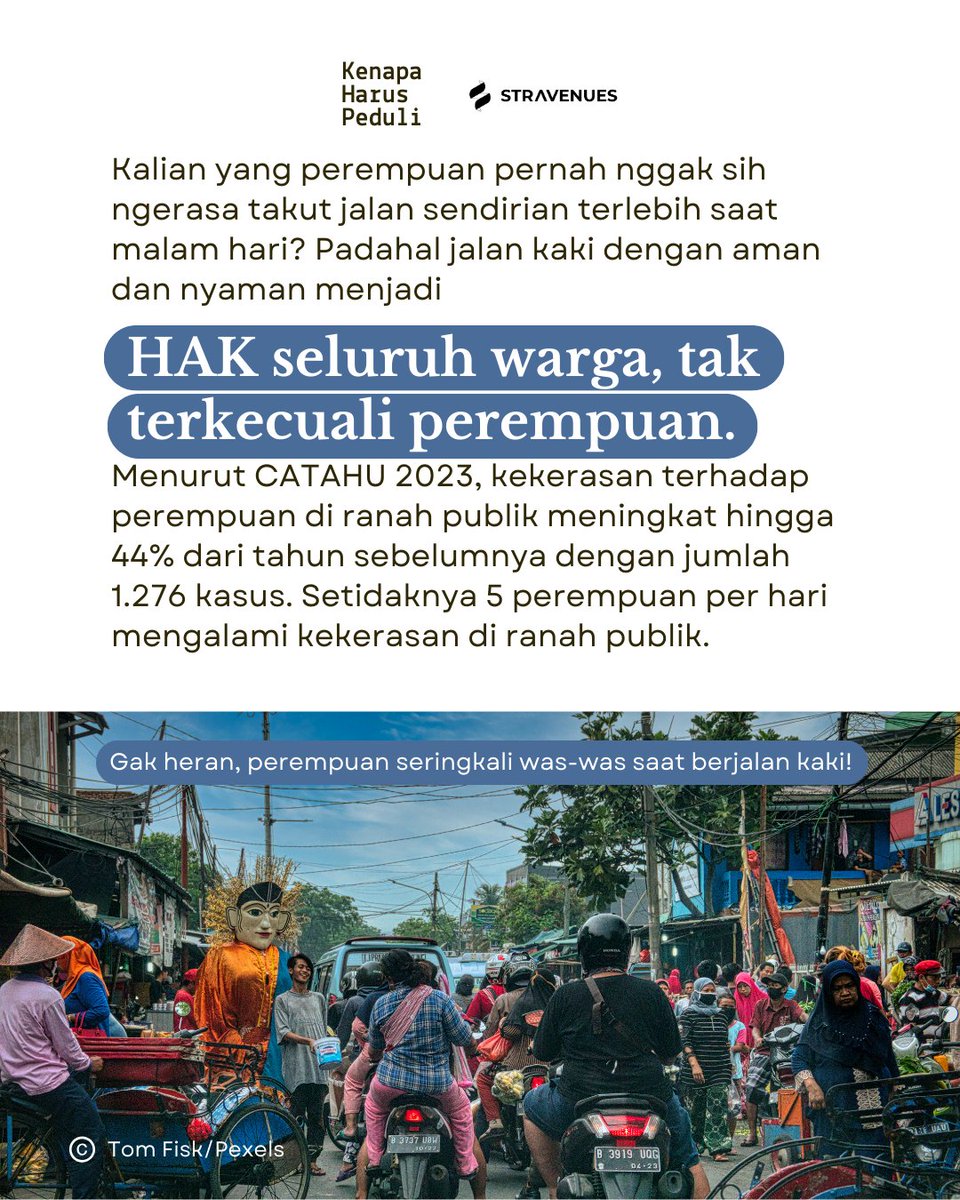 Kenapa Harus Peduli

STRAVENUES

Kalian yang perempuan pernah nggak sih ngerasa takut jalan sendirian terlebih saat malam hari? Padahal jalan kaki dengan aman dan nyaman menjadi

HAK seluruh warga, tak terkecuali perempuan.

Menurut CATAHU 2023, kekerasan terhadap perempuan di ranah publik meningkat hingga 44% dari tahun sebelumnya dengan jumlah 1.276 kasus. Setidaknya 5 perempuan per hari mengalami kekerasan di ranah publik.

Gak heran, perempuan seringkali was-was saat berjalan kaki!

B 3737 UBW

B 3919 UQG

© Tom Fisk/Pexels